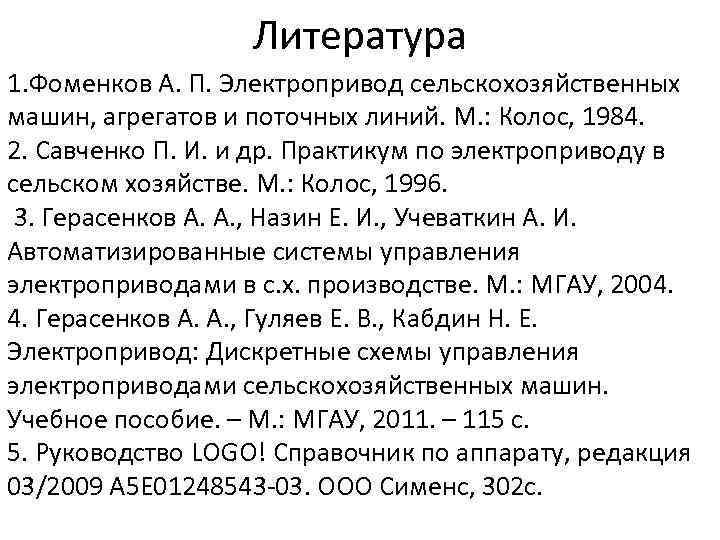 Литература

1.Фоменков А. П. Электропривод сельскохозяйственных машин, агрегатов и поточных линий. М.: Колос, 1984.
2. Савченко П. И. и др. Практикум по электроприводу в сельском хозяйстве. М.: Колос, 1996.
3. Герасенков А. А., Назин Е. И., Учеваткин А. И. Автоматизированные системы управления электроприводами в с.х. производстве. М.: МГАУ, 2004.
4. Герасенков А. А., Гуляев Е. В., Кабдин Н. Е. Электропривод: Дискретные схемы управления электроприводами сельскохозяйственных машин. Учебное пособие. – М.: МГАУ, 2011. – 115 с.
5. Руководство LOGO! Справочник по аппарату, редакция 03/2009 A5E01248543-03. ООО Сименс, 302с.